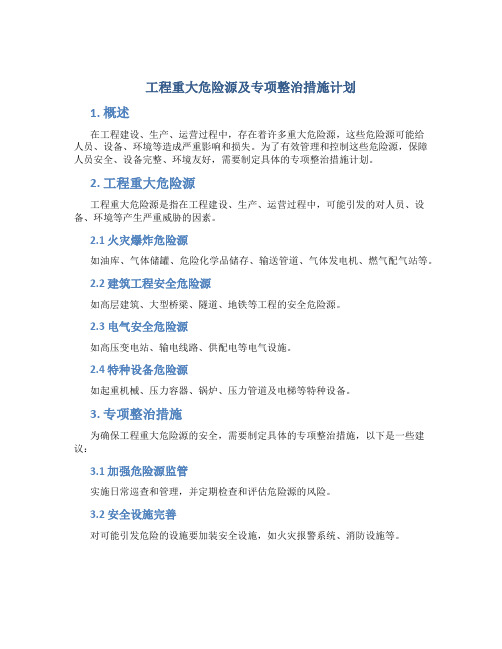 工程重大危险源及专项整治措施计划

1. 概述

在工程建设、生产、运营过程中，存在着许多重大危险源，这些危险源可能给人员、设备、环境等造成严重影响和损失。为了有效管理和控制这些危险源，保障人员安全、设备完整、环境友好，需要制定具体的专项整治措施计划。

2. 工程重大危险源

工程重大危险源是指在工程建设、生产、运营过程中，可能引发的对人员、设备、环境等产生严重威胁的因素。

2.1 火灾爆炸危险源

如油库、气体储罐、危险化学品储存、输送管道、气体发电机、燃气配气站等。

2.2 建筑工程安全危险源

如高层建筑、大型桥梁、隧道、地铁等工程的安全危险源。

2.3 电气安全危险源

如高压变电站、输电线路、供配电等电气设施。

2.4 特种设备危险源

如起重机械、压力容器、锅炉、压力管道及电梯等特种设备。

3. 专项整治措施

为确保工程重大危险源的安全，需要制定具体的专项整治措施，以下是一些建议：

3.1 加强危险源监管

实施日常巡查和管理，并定期检查和评估危险源的风险。

3.2 安全设施完善

对可能引发危险的设施要加装安全设施，如火灾报警系统、消防设施等。